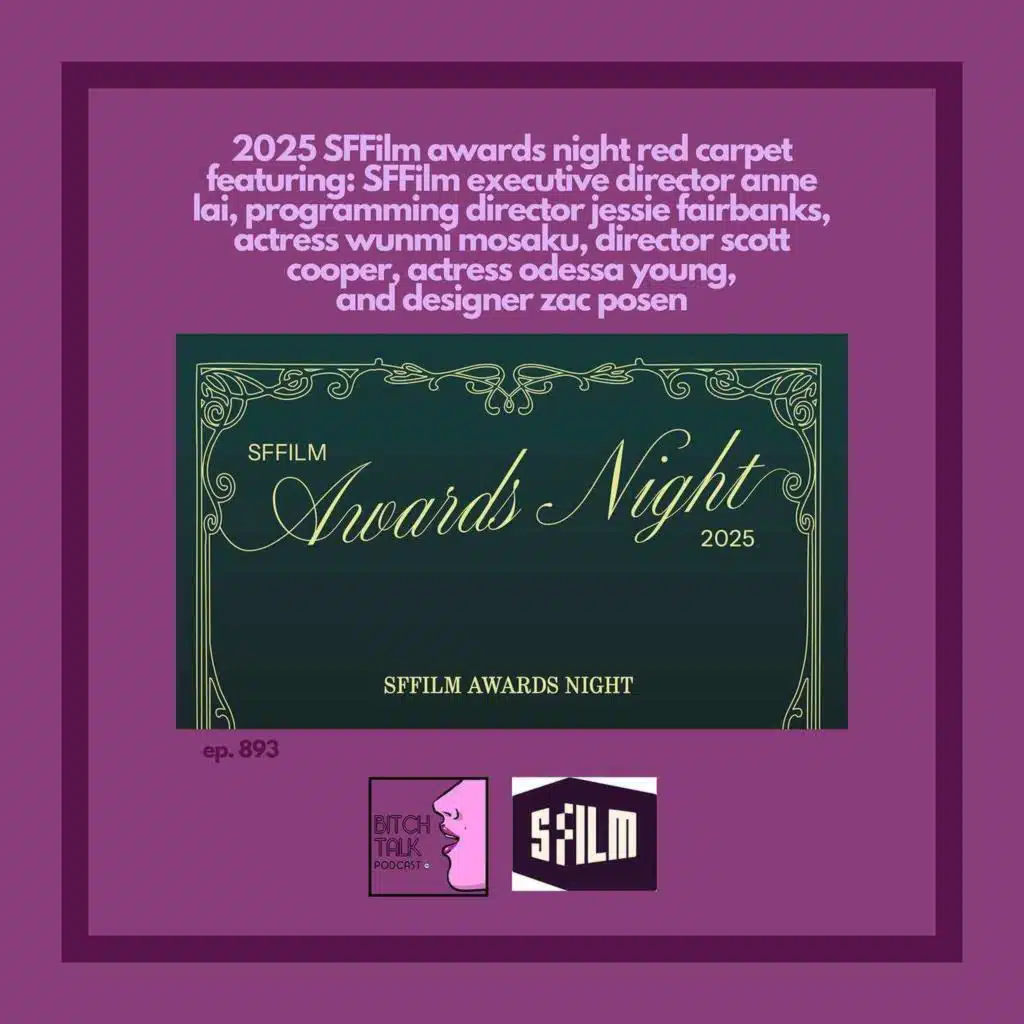 2025 SFFilm awards night red carpet featuring: SFFilm executive director anne lai, programming director jessie fairbanks, actress wunmi mosaku, director scott cooper, actress odessa young, and designer zac posen

SFFILM
Awards Night
2025

SFFILM AWARDS NIGHT

ep. 893

BITCH TALK PODCAST

SFILM